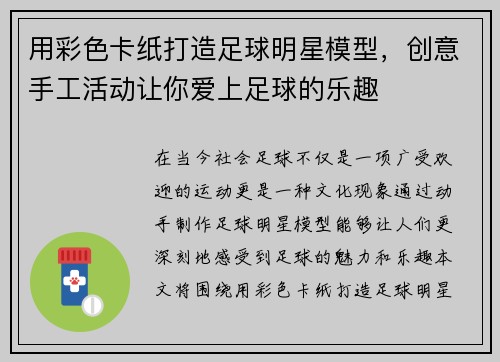 用彩色卡纸打造足球明星模型，创意手工活动让你爱上足球的乐趣

在当今社会足球不仅是一项广受欢迎的运动更是一种文化现象通过动手制作足球明星模型能够让人们更深刻地感受到足球的魅力和乐趣本文将围绕用彩色卡纸打造足球明星